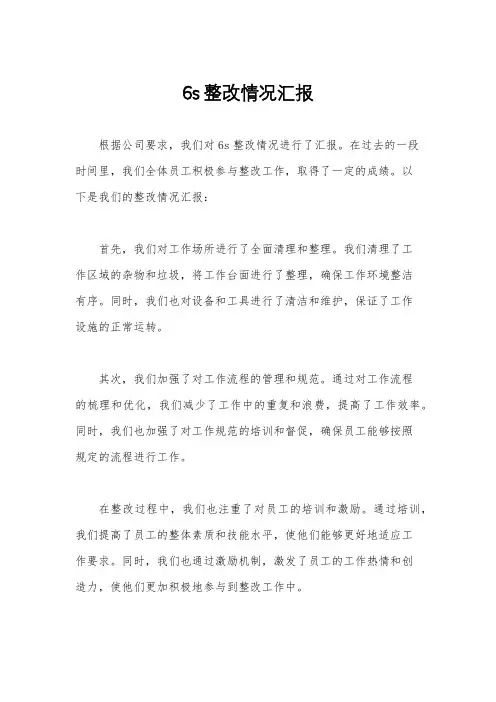 6s整改情况汇报

根据公司要求，我们对6s整改情况进行了汇报。在过去的一段时间里，我们全体员工积极参与整改工作，取得了一定的成绩。以下是我们的整改情况汇报：

首先，我们对工作场所进行了全面清理和整理。我们清理了工作区域的杂物和垃圾，将工作台面进行了整理，确保工作环境整洁有序。同时，我们也对设备和工具进行了清洁和维护，保证了工作设施的正常运转。

其次，我们加强了对工作流程的管理和规范。通过对工作流程的梳理和优化，我们减少了工作中的重复和浪费，提高了工作效率。同时，我们也加强了对工作规范的培训和督促，确保员工能够按照规定的流程进行工作。

在整改过程中，我们也注重了对员工的培训和激励。通过培训，我们提高了员工的整体素质和技能水平，使他们能够更好地适应工作要求。同时，我们也通过激励机制，激发了员工的工作热情和创造力，使他们更加积极地参与到整改工作中。